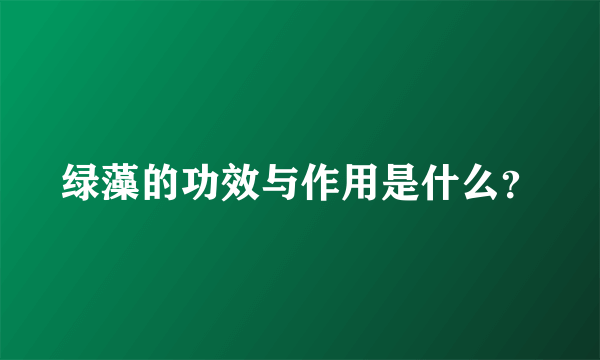 绿藻的功效与作用是什么?